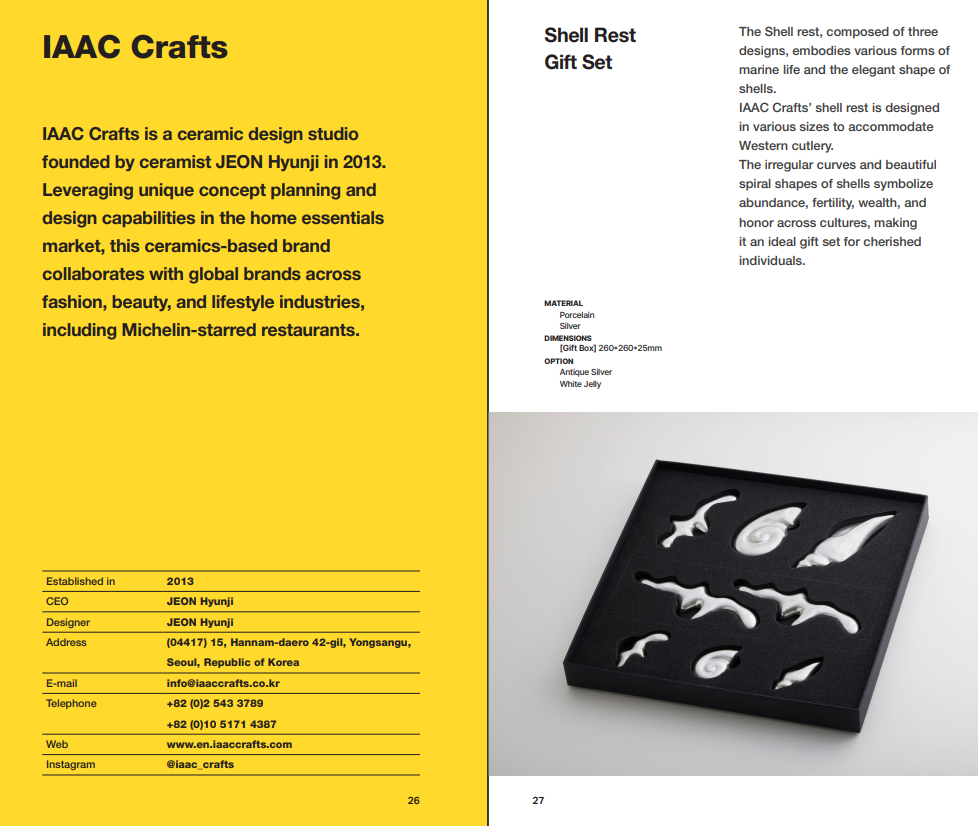 IAAC Crafts

IAAC Crafts is a ceramic design studio founded by ceramist JEON Hyunji in 2013. Leveraging unique concept planning and design capabilities in the home essentials market, this ceramics-based brand collaborates with global brands across fashion, beauty, and lifestyle industries, including Michelin-starred restaurants.

| Established in | 2013 |
|---|---|
| CEO | JEON Hyunji |
| Designer | JEON Hyunji |
| Address | (04417) 15, Hannam-daero 42-gil, Yongsangu, Seoul, Republic of Korea |
| E-mail | info@iaaccrafts.co.kr |
| Telephone | +82 (0)2 543 3789 +82 (0)10 5171 4387 |
| Web | www.en.iaaccrafts.com |
| Instagram | @iaac_crafts |

26

Shell Rest Gift Set

The Shell rest, composed of three designs, embodies various forms of marine life and the elegant shape of shells.
IAAC Crafts' shell rest is designed in various sizes to accommodate Western cutlery.
The irregular curves and beautiful spiral shapes of shells symbolize abundance, fertility, wealth, and honor across cultures, making it an ideal gift set for cherished individuals.

MATERIAL
Porcelain
Silver
DIMENSIONS
[Gift Box] 260•260•25mm
OPTION
Antique Silver
White Jelly

27